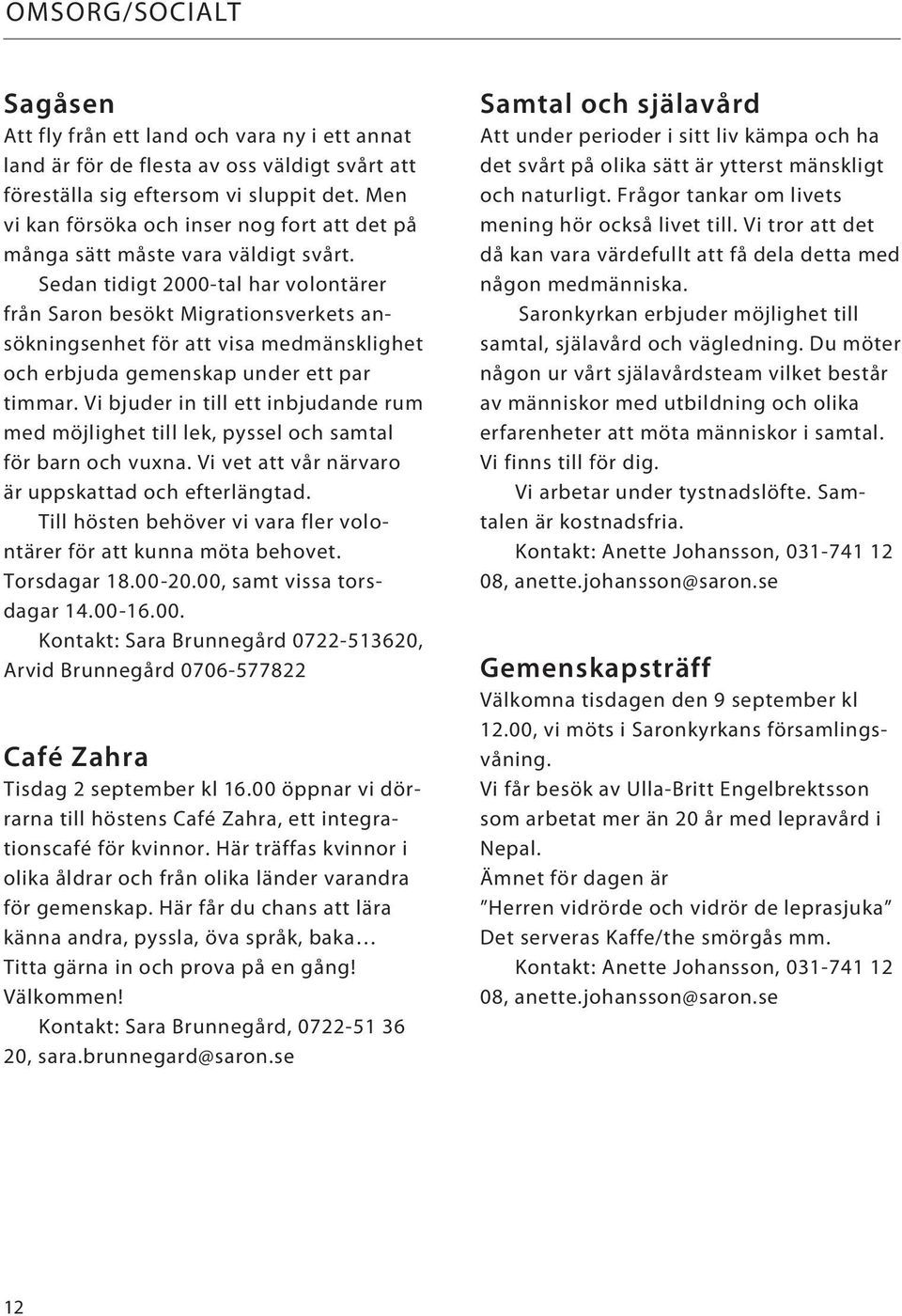 OMSORG/SOCIALT

Sagåsen
Att fly från ett land och vara ny i ett annat land är för de flesta av oss väldigt svårt att föreställa sig eftersom vi sluppit det. Men vi kan försöka och inser nog fort att det på många sätt måste vara väldigt svårt.

Sedan tidigt 2000-tal har volontärer från Saron besökt Migrationsverkets ansökningsenhet för att visa medmänsklighet och erbjuda gemenskap under ett par timmar. Vi bjuder in till ett inbjudande rum med möjlighet till lek, pyssel och samtal för barn och vuxna. Vi vet att vår närvaro är uppskattad och efterlängtad.

Till hösten behöver vi vara fler volontärer för att kunna möta behovet. Torsdagar 18.00-20.00, samt vissa torsdagar 14.00-16.00.

Kontakt: Sara Brunnegård 0722-513620, Arvid Brunnegård 0706-577822

Café Zahra
Tisdag 2 september kl 16.00 öppnar vi dörrarna till höstens Café Zahra, ett integrationscafé för kvinnor. Här träffas kvinnor i olika åldrar och från olika länder varandra för gemenskap. Här får du chans att lära känna andra, pyssla, öva språk, baka… Titta gärna in och prova på en gång! Välkommen!

Kontakt: Sara Brunnegård, 0722-51 36 20, sara.brunnegard@saron.se

Samtal och själavård
Att under perioder i sitt liv kämpa och ha det svårt på olika sätt är ytterst mänskligt och naturligt. Frågor tankar om livets mening hör också livet till. Vi tror att det då kan vara värdefullt att få dela detta med någon medmänniska.

Saronkyrkan erbjuder möjlighet till samtal, själavård och vägledning. Du möter någon ur vårt själavårdsteam vilket består av människor med utbildning och olika erfarenheter att möta människor i samtal. Vi finns till för dig.

Vi arbetar under tystnadslöfte. Samtalen är kostnadsfria.

Kontakt: Anette Johansson, 031-741 12 08, anette.johansson@saron.se

Gemenskapsträff
Välkomna tisdagen den 9 september kl 12.00, vi möts i Saronkyrkans församlingsvåning.
Vi får besök av Ulla-Britt Engelbrektsson som arbetat mer än 20 år med lepravård i Nepal.
Ämnet för dagen är
”Herren vidrörde och vidrör de leprasjuka”
Det serveras Kaffe/the smörgås mm.

Kontakt: Anette Johansson, 031-741 12 08, anette.johansson@saron.se

12